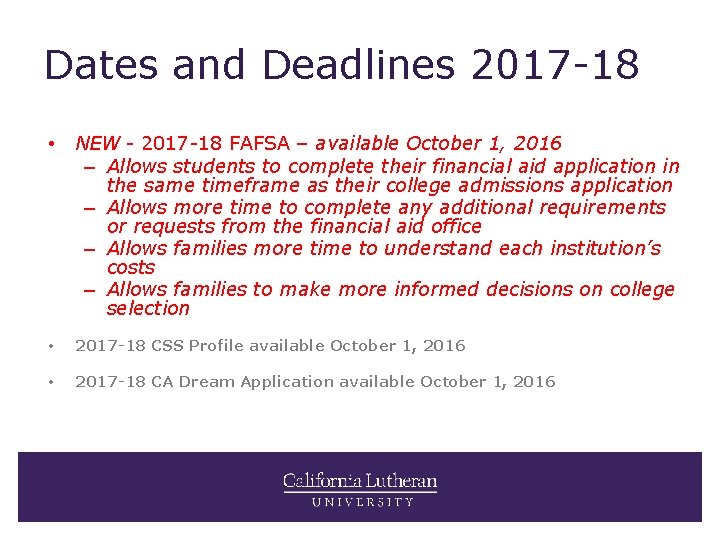 Dates and Deadlines 2017-18

• NEW - 2017-18 FAFSA – available October 1, 2016
– Allows students to complete their financial aid application in the same timeframe as their college admissions application
– Allows more time to complete any additional requirements or requests from the financial aid office
– Allows families more time to understand each institution's costs
– Allows families to make more informed decisions on college selection

• 2017-18 CSS Profile available October 1, 2016

• 2017-18 CA Dream Application available October 1, 2016

California Lutheran
UNIVERSITY